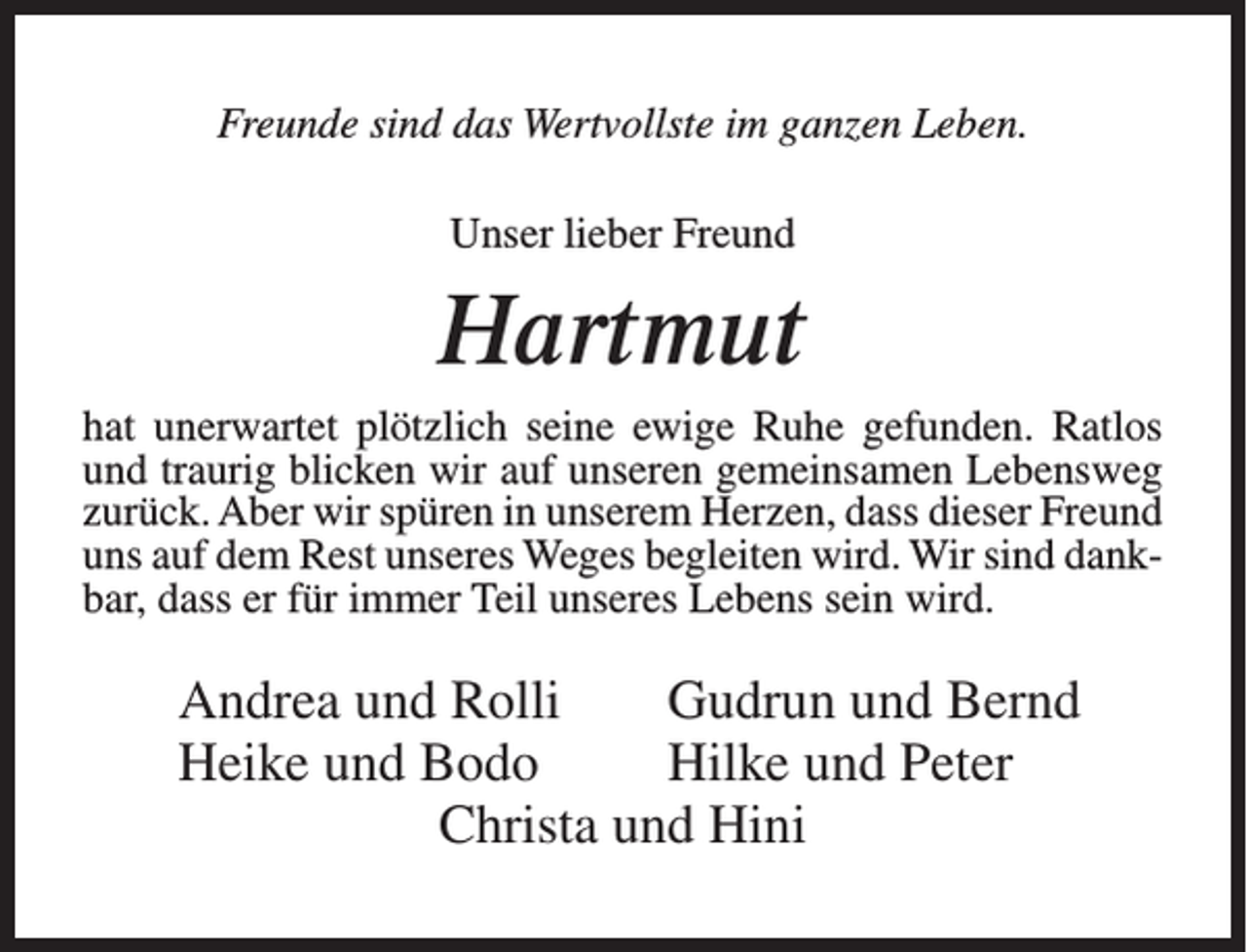 Freunde sind das Wertvollste im ganzen Leben.

Unser lieber Freund

Hartmut

hat unerwartet plötzlich seine ewige Ruhe gefunden. Ratlos und traurig blicken wir auf unseren gemeinsamen Lebensweg zurück. Aber wir spüren in unserem Herzen, dass dieser Freund uns auf dem Rest unseres Weges begleiten wird. Wir sind dankbar, dass er für immer Teil unseres Lebens sein wird.

Andrea und Rolli
Heike und Bodo

Gudrun und Bernd
Hilke und Peter

Christa und Hini